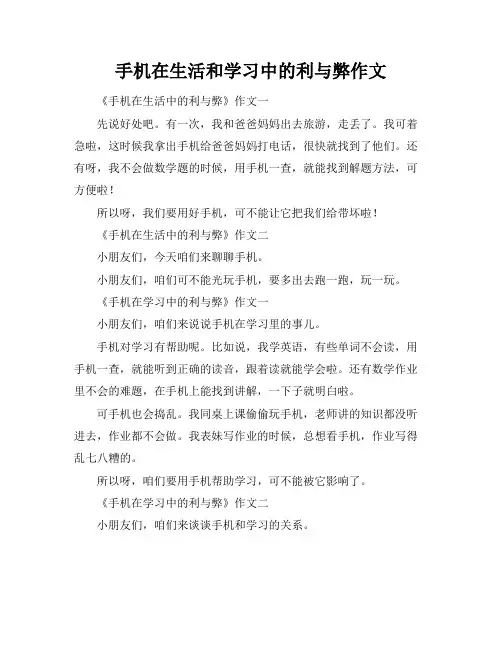 手机在生活和学习中的利与弊作文

《手机在生活中的利与弊》作文一

先说好处吧。有一次，我和爸爸妈妈出去旅游，走丢了。我可着急啦，这时候我拿出手机给爸爸妈妈打电话，很快就找到了他们。还有呀，我不会做数学题的时候，用手机一查，就能找到解题方法，可方便啦！

所以呀，我们要用好手机，可不能让它把我们给带坏啦！

《手机在生活中的利与弊》作文二

小朋友们，今天咱们来聊聊手机。

小朋友们，咱们可不能光玩手机，要多出去跑一跑，玩一玩。

《手机在学习中的利与弊》作文一

小朋友们，咱们来说说手机在学习里的事儿。

手机对学习有帮助呢。比如说，我学英语，有些单词不会读，用手机一查，就能听到正确的读音，跟着读就能学会啦。还有数学作业里不会的难题，在手机上能找到讲解，一下子就明白啦。

可手机也会捣乱。我同桌上课偷偷玩手机，老师讲的知识都没听进去，作业都不会做。我表妹写作业的时候，总想看手机，作业写得乱七八糟的。

所以呀，咱们要用手机帮助学习，可不能被它影响了。

《手机在学习中的利与弊》作文二

小朋友们，咱们来谈谈手机和学习的关系。